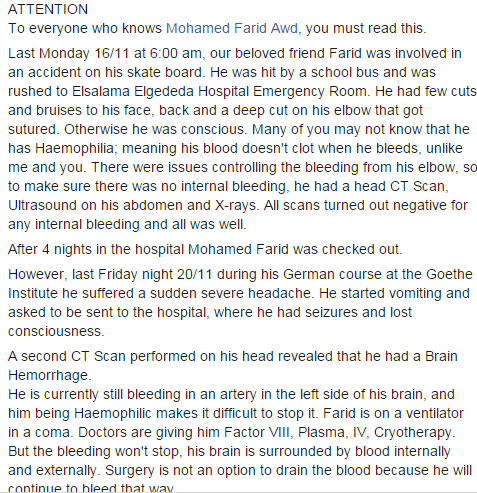 ATTENTION
To everyone who knows Mohamed Farid Awd, you must read this.

Last Monday 16/11 at 6:00 am, our beloved friend Farid was involved in an accident on his skate board. He was hit by a school bus and was rushed to Elsalama Elgededa Hospital Emergency Room. He had few cuts and bruises to his face, back and a deep cut on his elbow that got sutured. Otherwise he was conscious. Many of you may not know that he has Haemophilia; meaning his blood doesn't clot when he bleeds, unlike me and you. There were issues controlling the bleeding from his elbow, so to make sure there was no internal bleeding, he had a head CT Scan, Ultrasound on his abdomen and X-rays. All scans turned out negative for any internal bleeding and all was well.

After 4 nights in the hospital Mohamed Farid was checked out.

However, last Friday night 20/11 during his German course at the Goethe Institute he suffered a sudden severe headache. He started vomiting and asked to be sent to the hospital, where he had seizures and lost consciousness.

A second CT Scan performed on his head revealed that he had a Brain Hemorrhage.
He is currently still bleeding in an artery in the left side of his brain, and him being Haemophilic makes it difficult to stop it. Farid is on a ventilator in a coma. Doctors are giving him Factor VIII, Plasma, IV, Cryotherapy. But the bleeding won't stop, his brain is surrounded by blood internally and externally. Surgery is not an option to drain the blood because he will continue to bleed that way.